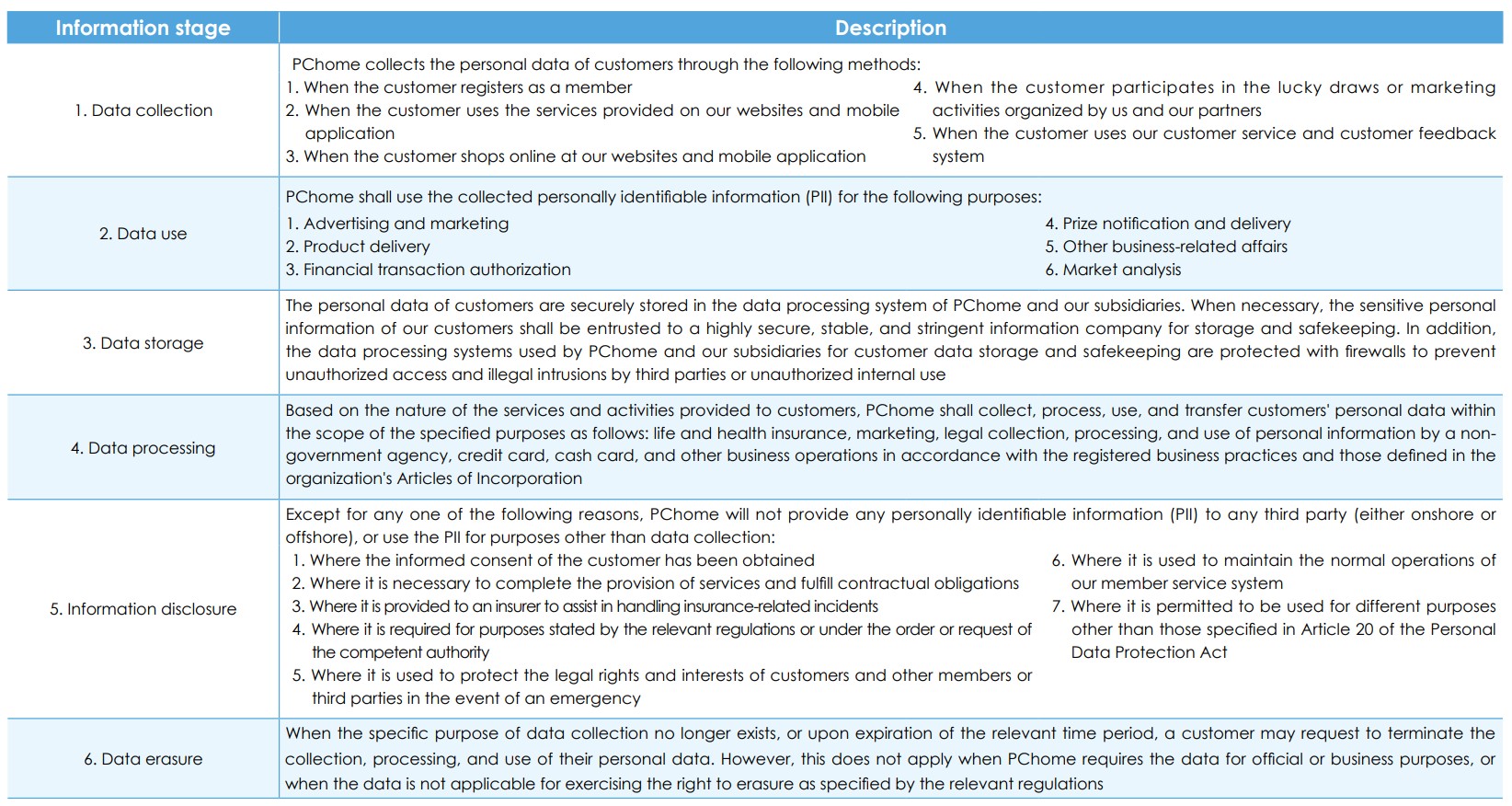 | Information stage | Description |
|---|---|
| 1. Data collection | PChome collects the personal data of customers through the following methods: 1. When the customer registers as a member 2. When the customer uses the services provided on our websites and mobile application 3. When the customer shops online at our websites and mobile application 4. When the customer participates in the lucky draws or marketing activities organized by us and our partners 5. When the customer uses our customer service and customer feedback system |
| 2. Data use | PChome shall use the collected personally identifiable information (PII) for the following purposes: 1. Advertising and marketing 2. Product delivery 3. Financial transaction authorization 4. Prize notification and delivery 5. Other business-related affairs 6. Market analysis |
| 3. Data storage | The personal data of customers are securely stored in the data processing system of PChome and our subsidiaries. When necessary, the sensitive personal information of our customers shall be entrusted to a highly secure, stable, and stringent information company for storage and safekeeping. In addition, the data processing systems used by PChome and our subsidiaries for customer data storage and safekeeping are protected with firewalls to prevent unauthorized access and illegal intrusions by third parties or unauthorized internal use |
| 4. Data processing | Based on the nature of the services and activities provided to customers, PChome shall collect, process, use, and transfer customers' personal data within the scope of the specified purposes as follows: life and health insurance, marketing, legal collection, processing, and use of personal information by a non-government agency, credit card, cash card, and other business operations in accordance with the registered business practices and those defined in the organization's Articles of Incorporation |
| 5. Information disclosure | Except for any one of the following reasons, PChome will not provide any personally identifiable information (PII) to any third party (either onshore or offshore), or use the PII for purposes other than data collection: 1. Where the informed consent of the customer has been obtained 2. Where it is necessary to complete the provision of services and fulfill contractual obligations 3. Where it is provided to an insurer to assist in handling insurance-related incidents 4. Where it is required for purposes stated by the relevant regulations or under the order or request of the competent authority 5. Where it is used to protect the legal rights and interests of customers and other members or third parties in the event of an emergency 6. Where it is used to maintain the normal operations of our member service system 7. Where it is permitted to be used for different purposes other than those specified in Article 20 of the Personal Data Protection Act |
| 6. Data erasure | When the specific purpose of data collection no longer exists, or upon expiration of the relevant time period, a customer may request to terminate the collection, processing, and use of their personal data. However, this does not apply when PChome requires the data for official or business purposes, or when the data is not applicable for exercising the right to erasure as specified by the relevant regulations |